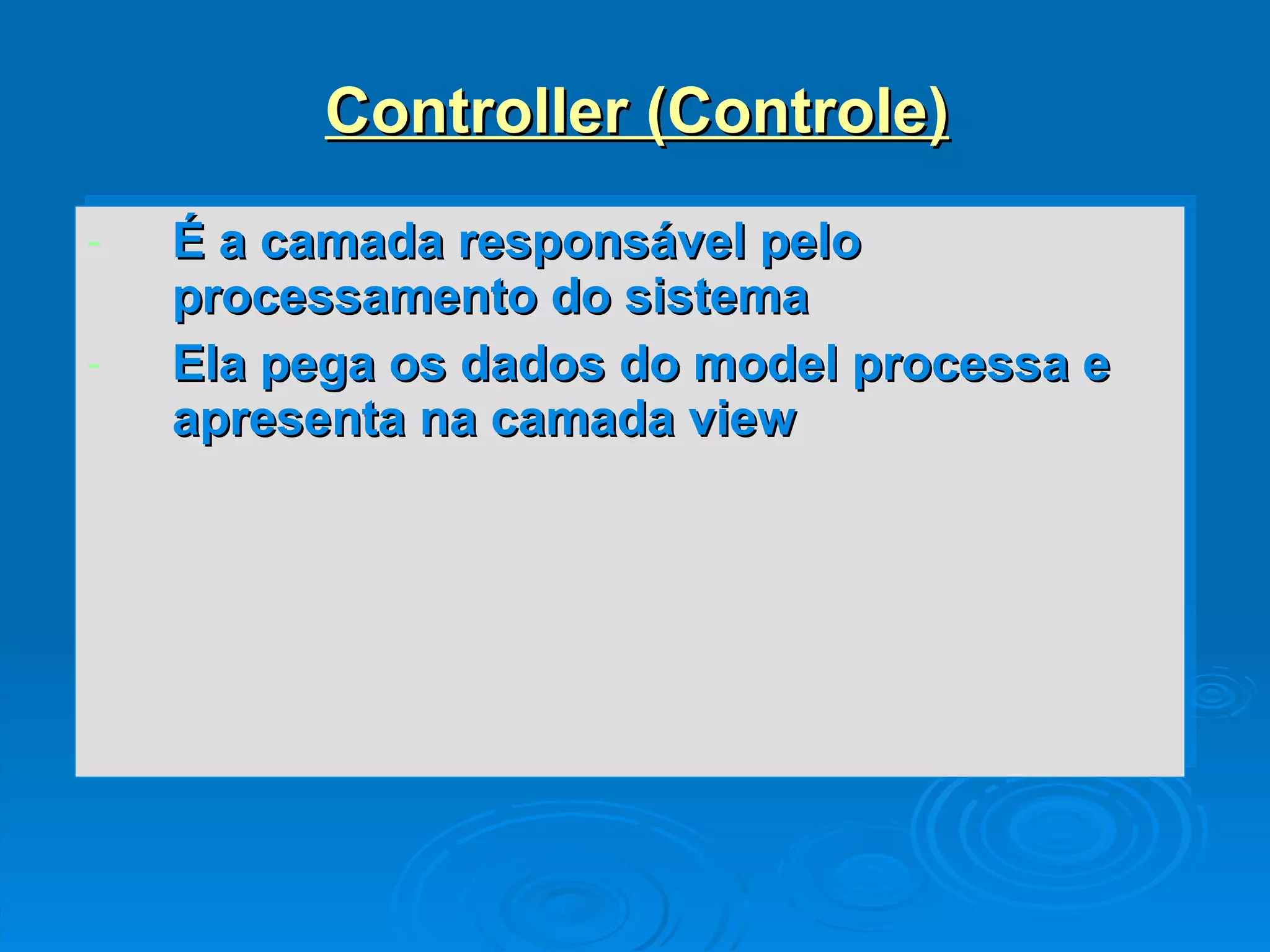 Controller (Controle)

- É a camada responsável pelo processamento do sistema
- Ela pega os dados do model processa e apresenta na camada view